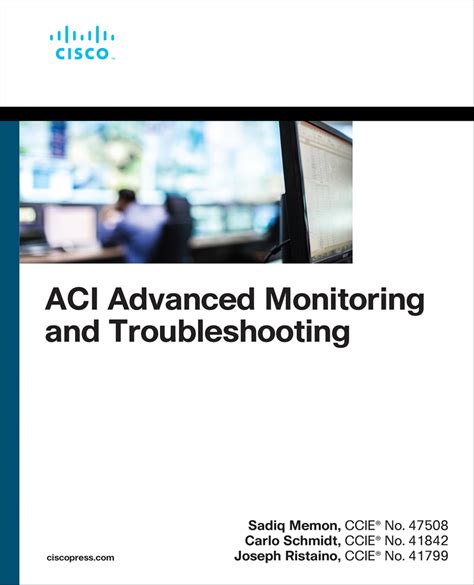 CISCO

ACI Advanced Monitoring and Troubleshooting

Sadiq Memon, CCIE® No. 47508
Carlo Schmidt, CCIE® No. 41842
Joseph Ristaino, CCIE® No. 41799

ciscopress.com